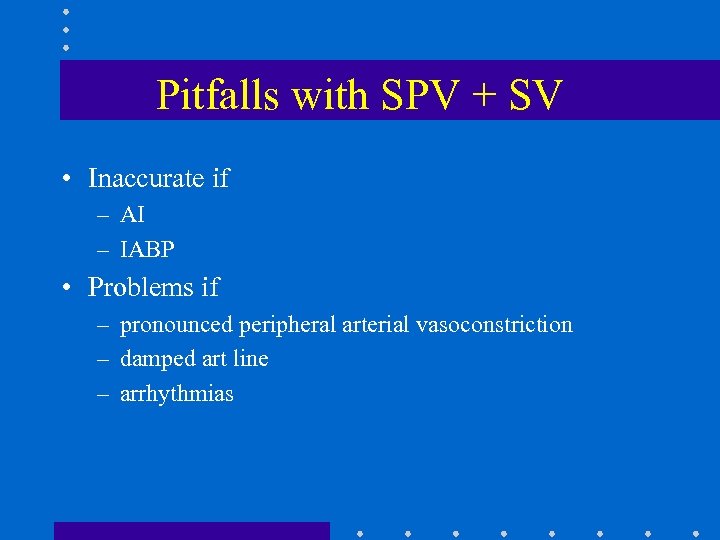 Pitfalls with SPV + SV

• Inaccurate if
– AI
– IABP
• Problems if
– pronounced peripheral arterial vasoconstriction
– damped art line
– arrhythmias